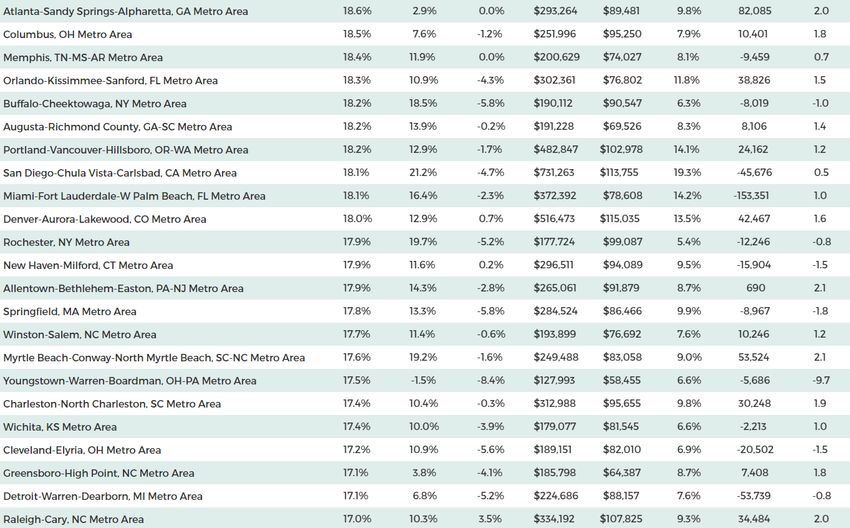 | | | | | | | | | |
|---|---|---|---|---|---|---|---|---|
| Atlanta-Sandy Springs-Alpharetta, GA Metro Area | 18.6% | 2.9% | 0.0% | $293,264 | $89,481 | 9.8% | 82,085 | 2.0 |
| Columbus, OH Metro Area | 18.5% | 7.6% | -1.2% | $251,996 | $95,250 | 7.9% | 10,401 | 1.8 |
| Memphis, TN-MS-AR Metro Area | 18.4% | 11.9% | 0.0% | $200,629 | $74,027 | 8.1% | -9,459 | 0.7 |
| Orlando-Kissimmee-Sanford, FL Metro Area | 18.3% | 10.9% | -4.3% | $302,361 | $76,802 | 11.8% | 38,826 | 1.5 |
| Buffalo-Cheektowaga, NY Metro Area | 18.2% | 18.5% | -5.8% | $190,112 | $90,547 | 6.3% | -8,019 | -1.0 |
| Augusta-Richmond County, GA-SC Metro Area | 18.2% | 13.9% | -0.2% | $191,228 | $69,526 | 8.3% | 8,106 | 1.4 |
| Portland-Vancouver-Hillsboro, OR-WA Metro Area | 18.2% | 12.9% | -1.7% | $482,847 | $102,978 | 14.1% | 24,162 | 1.2 |
| San Diego-Chula Vista-Carlsbad, CA Metro Area | 18.1% | 21.2% | -4.7% | $731,263 | $113,755 | 19.3% | -45,676 | 0.5 |
| Miami-Fort Lauderdale-W Palm Beach, FL Metro Area | 18.1% | 16.4% | -2.3% | $372,392 | $78,608 | 14.2% | -153,351 | 1.0 |
| Denver-Aurora-Lakewood, CO Metro Area | 18.0% | 12.9% | 0.7% | $516,473 | $115,035 | 13.5% | 42,467 | 1.6 |
| Rochester, NY Metro Area | 17.9% | 19.7% | -5.2% | $177,724 | $99,087 | 5.4% | -12,246 | -0.8 |
| New Haven-Milford, CT Metro Area | 17.9% | 11.6% | 0.2% | $296,511 | $94,089 | 9.5% | -15,904 | -1.5 |
| Allentown-Bethlehem-Easton, PA-NJ Metro Area | 17.9% | 14.3% | -2.8% | $265,061 | $91,879 | 8.7% | 690 | 2.1 |
| Springfield, MA Metro Area | 17.8% | 13.3% | -5.8% | $284,524 | $86,466 | 9.9% | -8,967 | -1.8 |
| Winston-Salem, NC Metro Area | 17.7% | 11.4% | -0.6% | $193,899 | $76,692 | 7.6% | 10,246 | 1.2 |
| Myrtle Beach-Conway-North Myrtle Beach, SC-NC Metro Area | 17.6% | 19.2% | -1.6% | $249,488 | $83,058 | 9.0% | 53,524 | 2.1 |
| Youngstown-Warren-Boardman, OH-PA Metro Area | 17.5% | -1.5% | -8.4% | $127,993 | $58,455 | 6.6% | -5,686 | -9.7 |
| Charleston-North Charleston, SC Metro Area | 17.4% | 10.4% | -0.3% | $312,988 | $95,655 | 9.8% | 30,248 | 1.9 |
| Wichita, KS Metro Area | 17.4% | 10.0% | -3.9% | $179,077 | $81,545 | 6.6% | -2,213 | 1.0 |
| Cleveland-Elyria, OH Metro Area | 17.2% | 10.9% | -5.6% | $189,151 | $82,010 | 6.9% | -20,502 | -1.5 |
| Greensboro-High Point, NC Metro Area | 17.1% | 3.8% | -4.1% | $185,798 | $64,387 | 8.7% | 7,408 | 1.8 |
| Detroit-Warren-Dearborn, MI Metro Area | 17.1% | 6.8% | -5.2% | $224,686 | $88,157 | 7.6% | -53,739 | -0.8 |
| Raleigh-Cary, NC Metro Area | 17.0% | 10.3% | 3.5% | $334,192 | $107,825 | 9.3% | 34,484 | 2.0 |